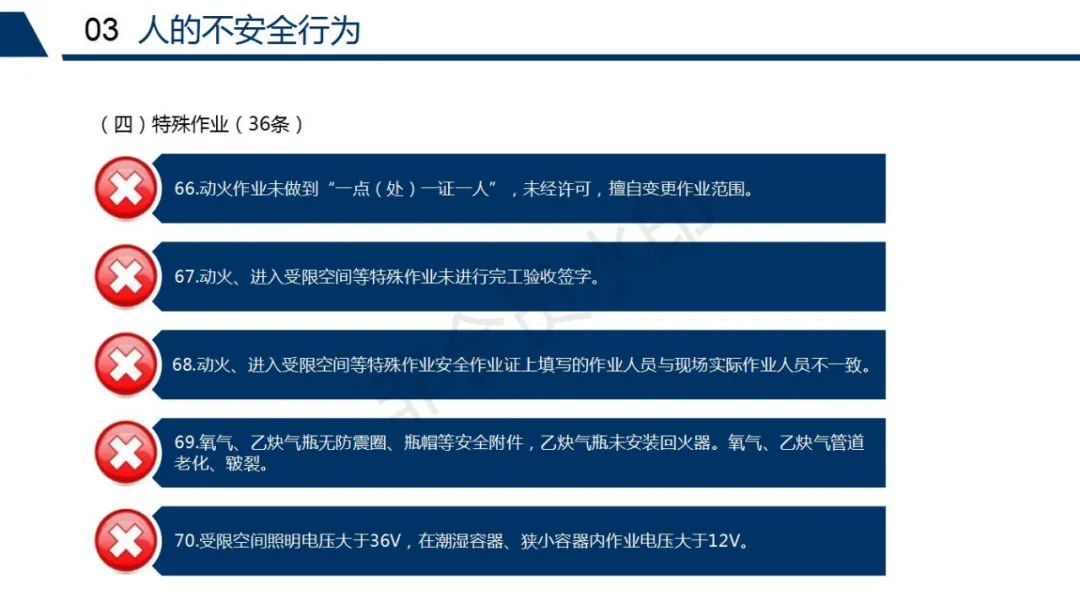 03 人的不安全行为

（四）特殊作业（36条）

66.动火作业未做到“一点（处）一证一人”，未经许可，擅自变更作业范围。

67.动火、进入受限空间等特殊作业未进行完工验收签字。

68.动火、进入受限空间等特殊作业安全作业证上填写的作业人员与现场实际作业人员不一致。

69.氧气、乙炔气瓶无防震圈、瓶帽等安全附件，乙炔气瓶未安装回火器。氧气、乙炔气管道老化、皲裂。

70.受限空间照明电压大于36V，在潮湿容器、狭小容器内作业电压大于12V。